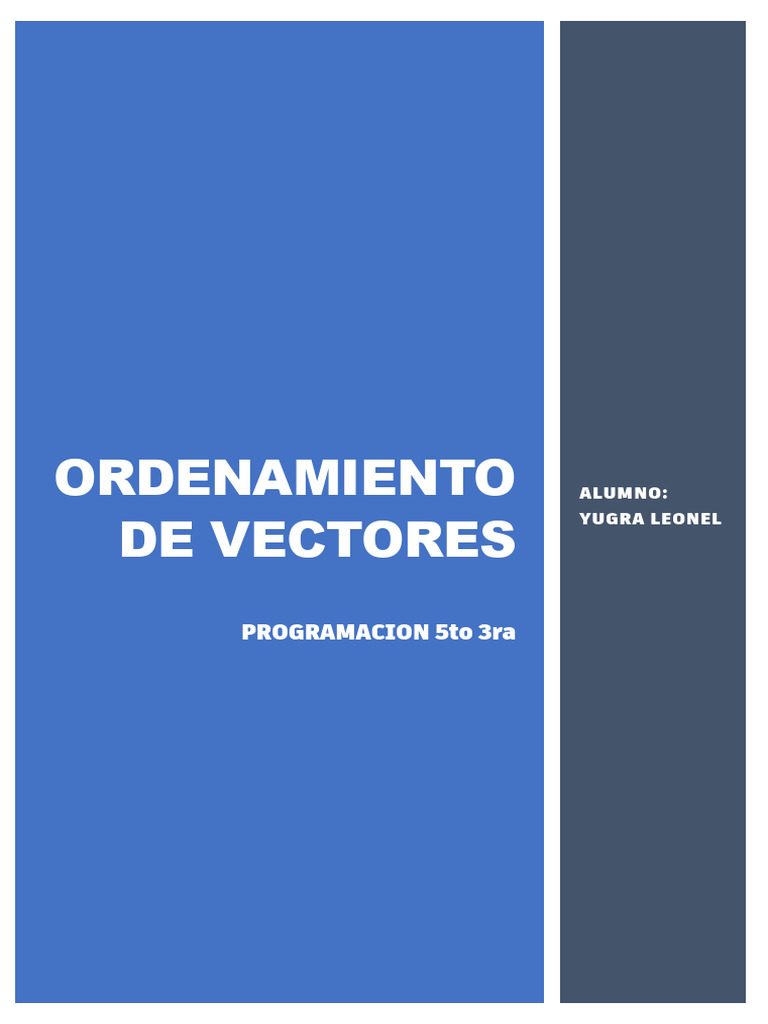 ORDENAMIENTO DE VECTORES

PROGRAMACION 5to 3ra

ALUMNO:
YUGRA LEONEL